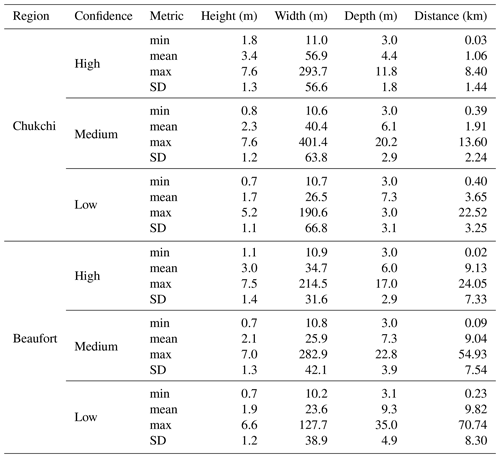 | Region | Confidence | Metric | Height (m) | Width (m) | Depth (m) | Distance (km) |
|---|---|---|---|---|---|---|
| Chukchi | High | min | 1.8 | 11.0 | 3.0 | 0.03 |
| | | mean | 3.4 | 56.9 | 4.4 | 1.06 |
| | | max | 7.6 | 293.7 | 11.8 | 8.40 |
| | | SD | 1.3 | 56.6 | 1.8 | 1.44 |
| | Medium | min | 0.8 | 10.6 | 3.0 | 0.39 |
| | | mean | 2.3 | 40.4 | 6.1 | 1.91 |
| | | max | 7.6 | 401.4 | 20.2 | 13.60 |
| | | SD | 1.2 | 63.8 | 2.9 | 2.24 |
| | Low | min | 0.7 | 10.7 | 3.0 | 0.40 |
| | | mean | 1.7 | 26.5 | 7.3 | 3.65 |
| | | max | 5.2 | 190.6 | 3.0 | 22.52 |
| | | SD | 1.1 | 66.8 | 3.1 | 3.25 |
| Beaufort | High | min | 1.1 | 10.9 | 3.0 | 0.02 |
| | | mean | 3.0 | 34.7 | 6.0 | 9.13 |
| | | max | 7.5 | 214.5 | 17.0 | 24.05 |
| | | SD | 1.4 | 31.6 | 2.9 | 7.33 |
| | Medium | min | 0.7 | 10.8 | 3.0 | 0.09 |
| | | mean | 2.1 | 25.9 | 7.3 | 9.04 |
| | | max | 7.0 | 282.9 | 22.8 | 54.93 |
| | | SD | 1.3 | 42.1 | 3.9 | 7.54 |
| | Low | min | 0.7 | 10.2 | 3.1 | 0.23 |
| | | mean | 1.9 | 23.6 | 9.3 | 9.82 |
| | | max | 6.6 | 127.7 | 35.0 | 70.74 |
| | | SD | 1.2 | 38.9 | 4.9 | 8.30 |